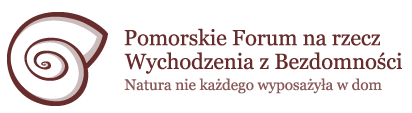 Pomorskie Forum na rzecz
Wychodzenia z Bezdomności
Natura nie każdego wyposażyła w dom